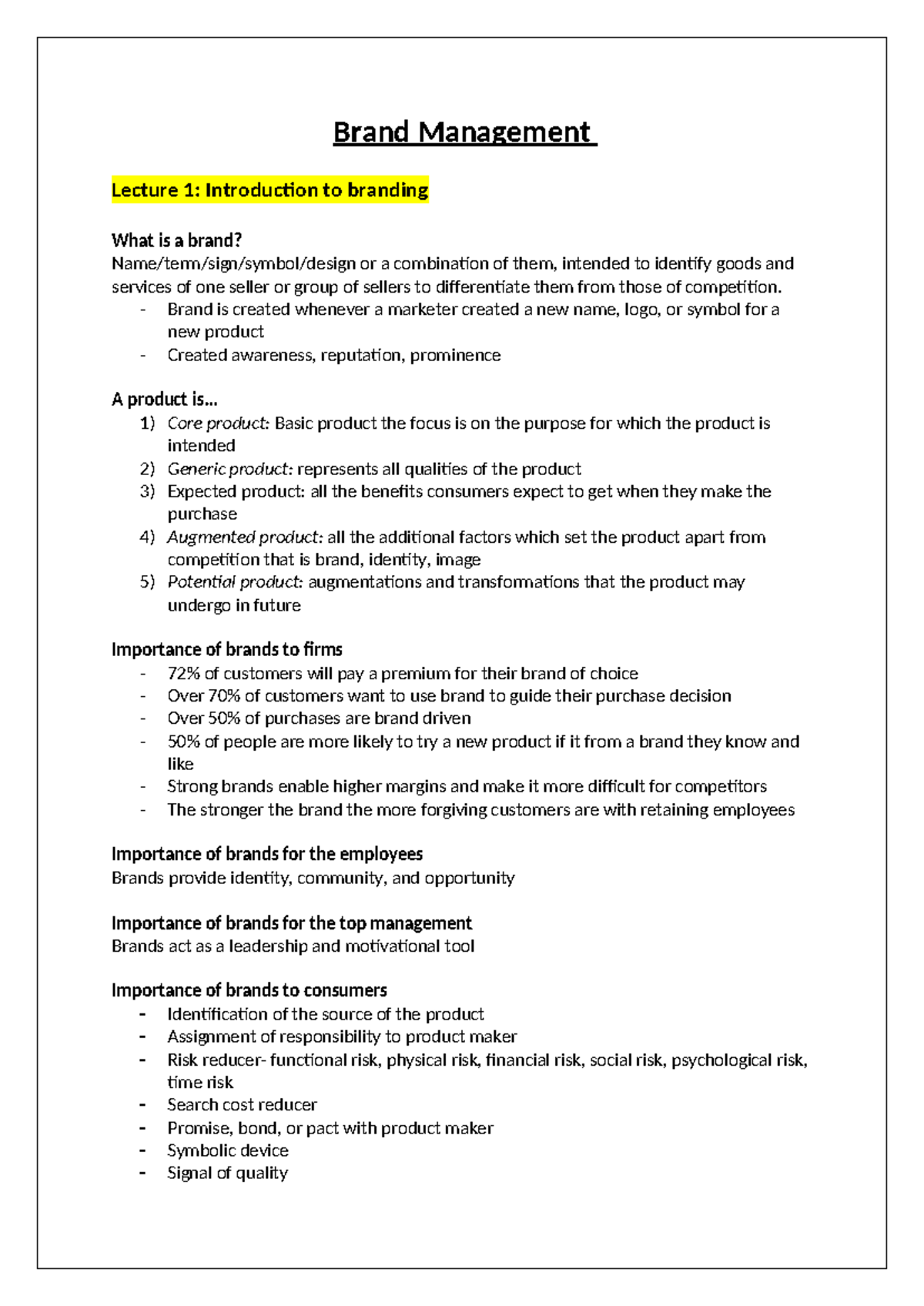 Brand Management

Lecture 1: Introduction to branding

What is a brand?
Name/term/sign/symbol/design or a combination of them, intended to identify goods and services of one seller or group of sellers to differentiate them from those of competition.
- Brand is created whenever a marketer created a new name, logo, or symbol for a new product
- Created awareness, reputation, prominence

A product is…
1) Core product: Basic product the focus is on the purpose for which the product is intended
2) Generic product: represents all qualities of the product
3) Expected product: all the benefits consumers expect to get when they make the purchase
4) Augmented product: all the additional factors which set the product apart from competition that is brand, identity, image
5) Potential product: augmentations and transformations that the product may undergo in future

Importance of brands to firms
- 72% of customers will pay a premium for their brand of choice
- Over 70% of customers want to use brand to guide their purchase decision
- Over 50% of purchases are brand driven
- 50% of people are more likely to try a new product if it from a brand they know and like
- Strong brands enable higher margins and make it more difficult for competitors
- The stronger the brand the more forgiving customers are with retaining employees

Importance of brands for the employees
Brands provide identity, community, and opportunity

Importance of brands for the top management
Brands act as a leadership and motivational tool

Importance of brands to consumers
- Identification of the source of the product
- Assignment of responsibility to product maker
- Risk reducer- functional risk, physical risk, financial risk, social risk, psychological risk, time risk
- Search cost reducer
- Promise, bond, or pact with product maker
- Symbolic device
- Signal of quality